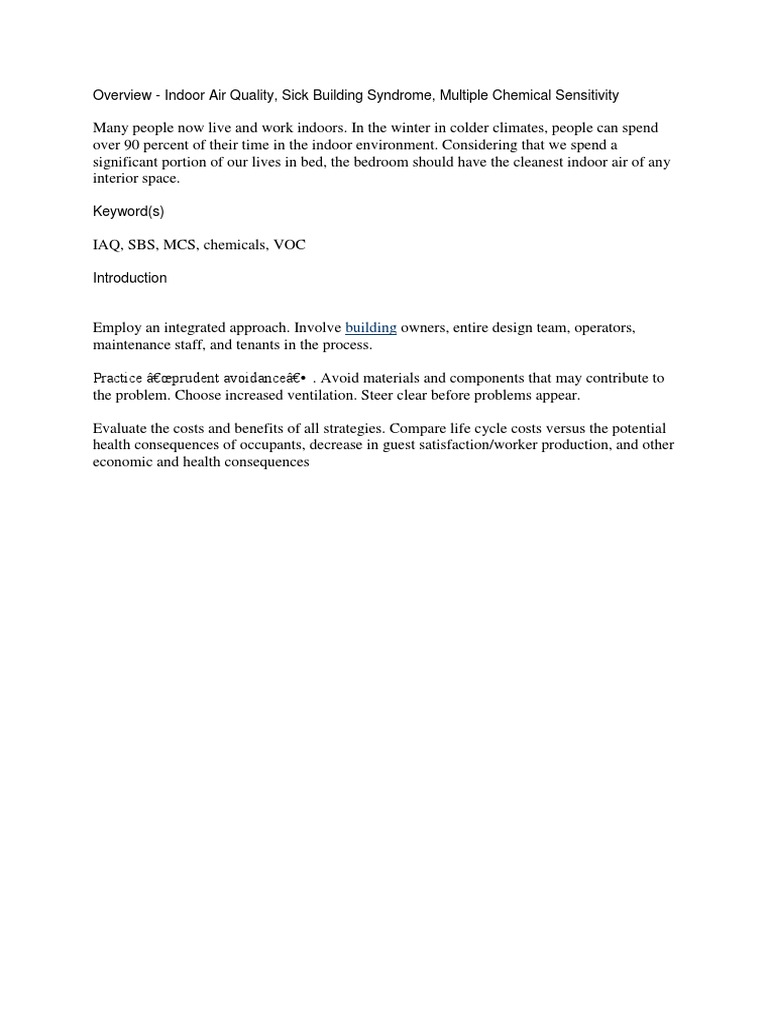 Overview - Indoor Air Quality, Sick Building Syndrome, Multiple Chemical Sensitivity

Many people now live and work indoors. In the winter in colder climates, people can spend over 90 percent of their time in the indoor environment. Considering that we spend a significant portion of our lives in bed, the bedroom should have the cleanest indoor air of any interior space.

Keyword(s)

IAQ, SBS, MCS, chemicals, VOC

Introduction

Employ an integrated approach. Involve building owners, entire design team, operators, maintenance staff, and tenants in the process.

Practice â€œprudent avoidanceâ€• . Avoid materials and components that may contribute to the problem. Choose increased ventilation. Steer clear before problems appear.

Evaluate the costs and benefits of all strategies. Compare life cycle costs versus the potential health consequences of occupants, decrease in guest satisfaction/worker production, and other economic and health consequences